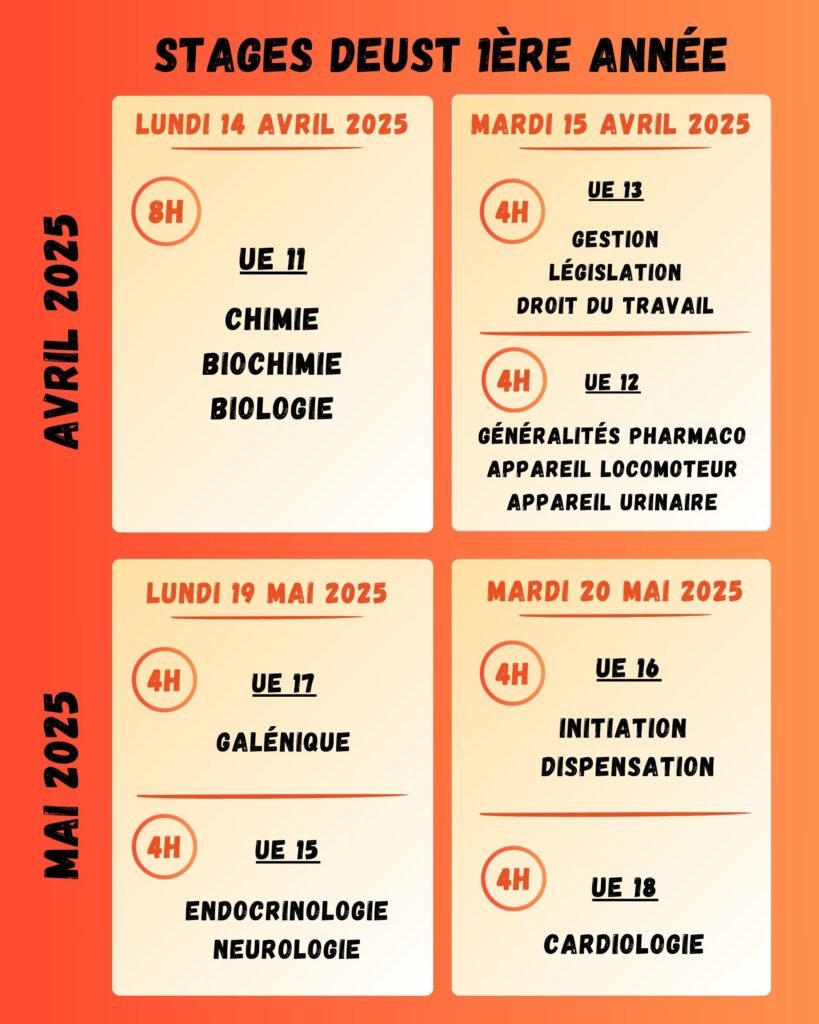 STAGES DEUST 1ÈRE ANNÉE

AVRIL 2025

LUNDI 14 AVRIL 2025

8H

UE 11

CHIMIE
BIOCHIMIE
BIOLOGIE

MARDI 15 AVRIL 2025

4H

UE 13

GESTION
LÉGISLATION
DROIT DU TRAVAIL

4H

UE 12

GÉNÉRALITÉS PHARMACO
APPAREIL LOCOMOTEUR
APPAREIL URINAIRE

MAI 2025

LUNDI 19 MAI 2025

4H

UE 17

GALÉNIQUE

4H

UE 15

ENDOCRINOLOGIE
NEUROLOGIE

MARDI 20 MAI 2025

4H

UE 16

INITIATION
DISPENSATION

4H

UE 18

CARDIOLOGIE